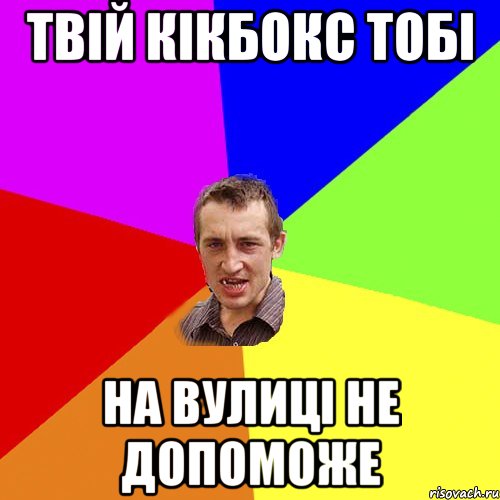 ТВІЙ КІКБОКС ТОБІ

НА ВУЛИЦІ НЕ ДОПОМОЖЕ

risovach.ru